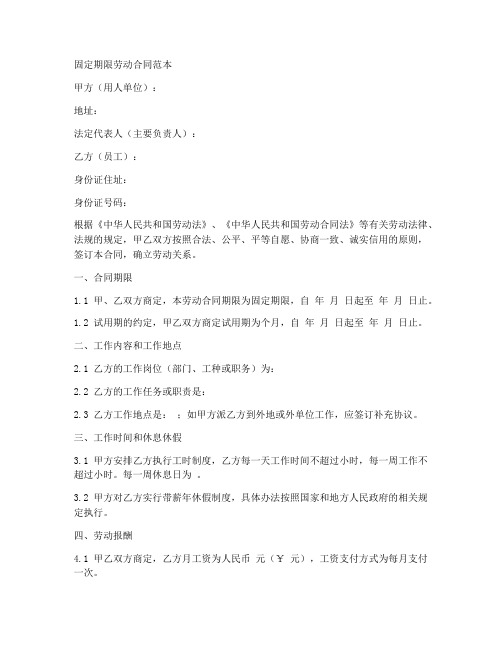 固定期限劳动合同范本

甲方（用人单位）：

地址：

法定代表人（主要负责人）：

乙方（员工）：

身份证住址：

身份证号码：

根据《中华人民共和国劳动法》、《中华人民共和国劳动合同法》等有关劳动法律、法规的规定，甲乙双方按照合法、公平、平等自愿、协商一致、诚实信用的原则，签订本合同，确立劳动关系。

一、合同期限

1.1 甲、乙双方商定，本劳动合同期限为固定期限，自 年 月 日起至 年 月 日止。

1.2 试用期的约定，甲乙双方商定试用期为个月，自 年 月 日起至 年 月 日止。

二、工作内容和工作地点

2.1 乙方的工作岗位（部门、工种或职务）为：

2.2 乙方的工作任务或职责是：

2.3 乙方工作地点是： ；如甲方派乙方到外地或外单位工作，应签订补充协议。

三、工作时间和休息休假

3.1 甲方安排乙方执行工时制度，乙方每一天工作时间不超过小时，每一周工作不超过小时。每一周休息日为 。

3.2 甲方对乙方实行带薪年休假制度，具体办法按照国家和地方人民政府的相关规定执行。

四、劳动报酬

4.1 甲乙双方商定，乙方月工资为人民币 元（￥ 元），工资支付方式为每月支付一次。